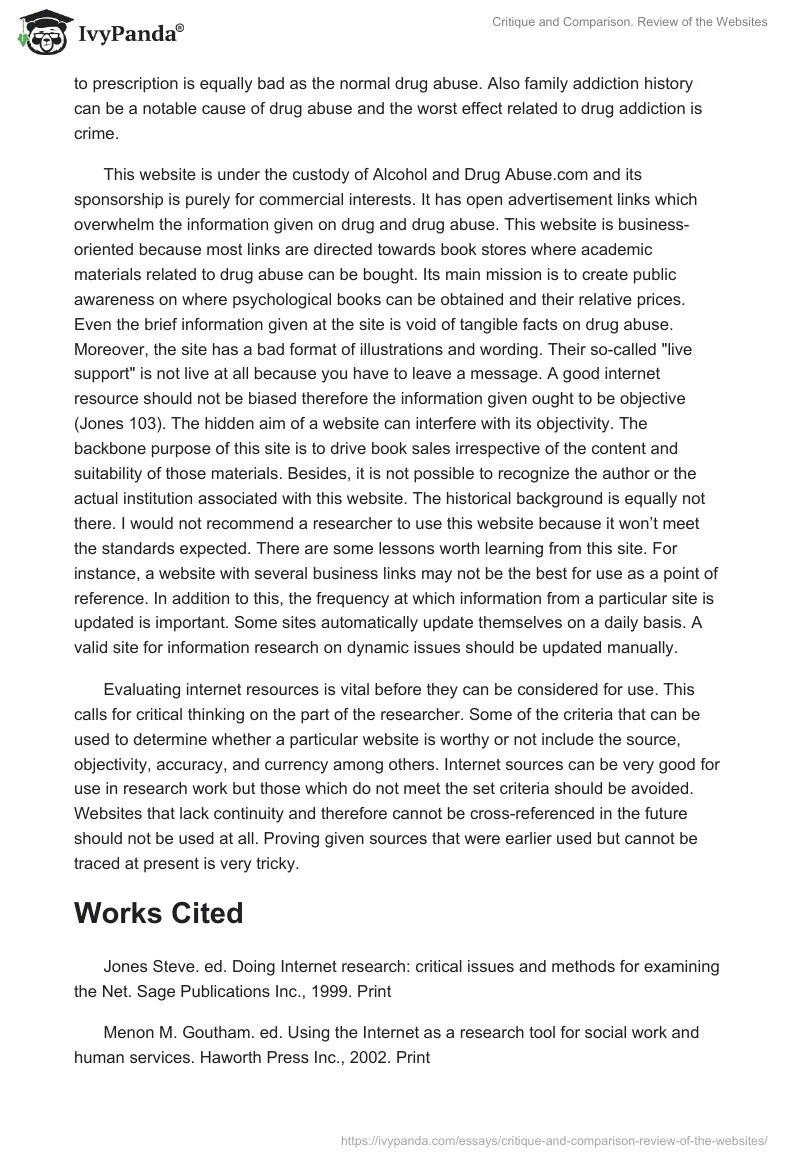 IvyPanda®

Critique and Comparison. Review of the Websites

to prescription is equally bad as the normal drug abuse. Also family addiction history can be a notable cause of drug abuse and the worst effect related to drug addiction is crime.

This website is under the custody of Alcohol and Drug Abuse.com and its sponsorship is purely for commercial interests. It has open advertisement links which overwhelm the information given on drug and drug abuse. This website is business-oriented because most links are directed towards book stores where academic materials related to drug abuse can be bought. Its main mission is to create public awareness on where psychological books can be obtained and their relative prices. Even the brief information given at the site is void of tangible facts on drug abuse. Moreover, the site has a bad format of illustrations and wording. Their so-called "live support" is not live at all because you have to leave a message. A good internet resource should not be biased therefore the information given ought to be objective (Jones 103). The hidden aim of a website can interfere with its objectivity. The backbone purpose of this site is to drive book sales irrespective of the content and suitability of those materials. Besides, it is not possible to recognize the author or the actual institution associated with this website. The historical background is equally not there. I would not recommend a researcher to use this website because it won't meet the standards expected. There are some lessons worth learning from this site. For instance, a website with several business links may not be the best for use as a point of reference. In addition to this, the frequency at which information from a particular site is updated is important. Some sites automatically update themselves on a daily basis. A valid site for information research on dynamic issues should be updated manually.

Evaluating internet resources is vital before they can be considered for use. This calls for critical thinking on the part of the researcher. Some of the criteria that can be used to determine whether a particular website is worthy or not include the source, objectivity, accuracy, and currency among others. Internet sources can be very good for use in research work but those which do not meet the set criteria should be avoided. Websites that lack continuity and therefore cannot be cross-referenced in the future should not be used at all. Proving given sources that were earlier used but cannot be traced at present is very tricky.

Works Cited

Jones Steve. ed. Doing Internet research: critical issues and methods for examining the Net. Sage Publications Inc., 1999. Print

Menon M. Goutham. ed. Using the Internet as a research tool for social work and human services. Haworth Press Inc., 2002. Print

https://ivypanda.com/essays/critique-and-comparison-review-of-the-websites/